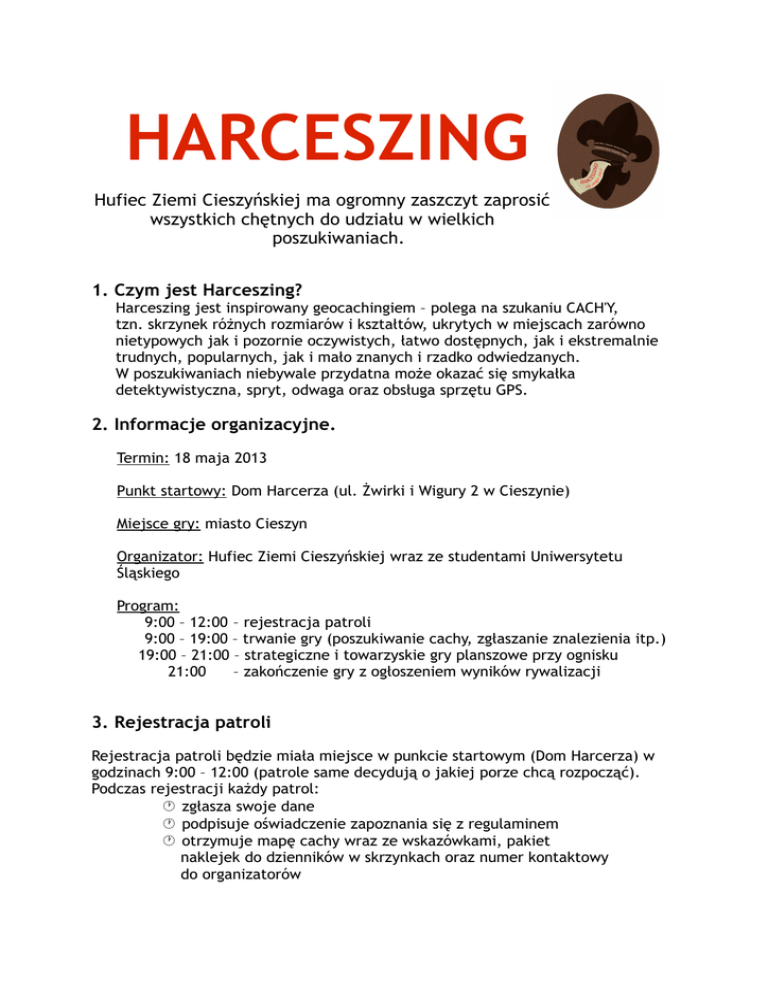 HARCESZING

Hufiec Ziemi Cieszyńskiej ma ogromny zaszczyt zaprosić wszystkich chętnych do udziału w wielkich poszukiwaniach.

1. Czym jest Harceszing?

Harceszing jest inspirowany geocachingiem – polega na szukaniu CACH'Y, tzn. skrzynek różnych rozmiarów i kształtów, ukrytych w miejscach zarówno nietypowych jak i pozornie oczywistych, łatwo dostępnych, jak i ekstremalnie trudnych, popularnych, jak i mało znanych i rzadko odwiedzanych.
W poszukiwaniach niebywale przydatna może okazać się smykałka detektywistyczna, spryt, odwaga oraz obsługa sprzętu GPS.

2. Informacje organizacyjne.

Termin: 18 maja 2013

Punkt startowy: Dom Harcerza (ul. Żwirki i Wigury 2 w Cieszynie)

Miejsce gry: miasto Cieszyn

Organizator: Hufiec Ziemi Cieszyńskiej wraz ze studentami Uniwersytetu Śląskiego

Program:
9:00 – 12:00 – rejestracja patroli
9:00 – 19:00 – trwanie gry (poszukiwanie cachy, zgłaszanie znalezienia itp.)
19:00 – 21:00 – strategiczne i towarzyskie gry planszowe przy ognisku
21:00 – zakończenie gry z ogłoszeniem wyników rywalizacji

3. Rejestracja patroli

Rejestracja patroli będzie miała miejsce w punkcie startowym (Dom Harcerza) w godzinach 9:00 – 12:00 (patrole same decydują o jakiej porze chcą rozpocząć).
Podczas rejestracji każdy patrol:
zgłasza swoje dane
podpisuje oświadczenie zapoznania się z regulaminem
otrzymuje mapę cachy wraz ze wskazówkami, pakiet naklejek do dzienników w skrzynkach oraz numer kontaktowy do organizatorów